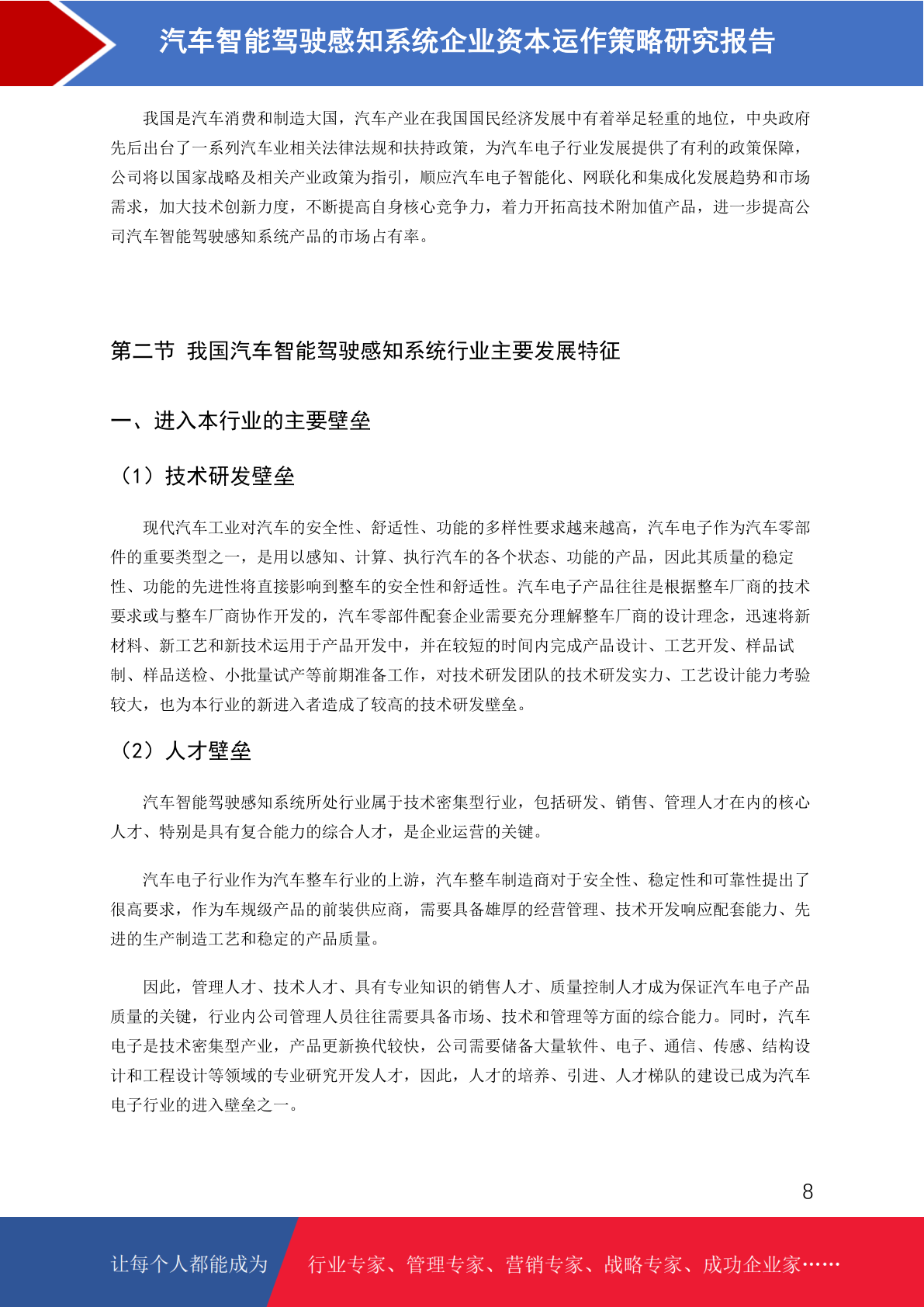 汽车智能驾驶感知系统企业资本运作策略研究报告

我国是汽车消费和制造大国，汽车产业在我国国民经济发展中有着举足轻重的地位，中央政府先后出台了一系列汽车业相关法律法规和扶持政策，为汽车电子行业发展提供了有利的政策保障，公司将以国家战略及相关产业政策为指引，顺应汽车电子智能化、网联化和集成化发展趋势和市场需求，加大技术创新力度，不断提高自身核心竞争力，着力开拓高技术附加值产品，进一步提高公司汽车智能驾驶感知系统产品的市场占有率。

第二节 我国汽车智能驾驶感知系统行业主要发展特征

一、进入本行业的主要壁垒

（1）技术研发壁垒

现代汽车工业对汽车的安全性、舒适性、功能的多样性要求越来越高，汽车电子作为汽车零部件的重要类型之一，是用以感知、计算、执行汽车的各个状态、功能的产品，因此其质量的稳定性、功能的先进性将直接影响到整车的安全性和舒适性。汽车电子产品往往是根据整车厂商的技术要求或与整车厂商协作开发的，汽车零部件配套企业需要充分理解整车厂商的设计理念，迅速将新材料、新工艺和新技术运用于产品开发中，并在较短的时间内完成产品设计、工艺开发、样品试制、样品送检、小批量试产等前期准备工作，对技术研发团队的技术研发实力、工艺设计能力考验较大，也为本行业的新进入者造成了较高的技术研发壁垒。

（2）人才壁垒

汽车智能驾驶感知系统所处行业属于技术密集型行业，包括研发、销售、管理人才在内的核心人才、特别是具有复合能力的综合人才，是企业运营的关键。

汽车电子行业作为汽车整车行业的上游，汽车整车制造商对于安全性、稳定性和可靠性提出了很高要求，作为车规级产品的前装供应商，需要具备雄厚的经营管理、技术开发响应配套能力、先进的生产制造工艺和稳定的产品质量。

因此，管理人才、技术人才、具有专业知识的销售人才、质量控制人才成为保证汽车电子产品质量的关键，行业内公司管理人员往往需要具备市场、技术和管理等方面的综合能力。同时，汽车电子是技术密集型产业，产品更新换代较快，公司需要储备大量软件、电子、通信、传感、结构设计和工程设计等领域的专业研究开发人才，因此，人才的培养、引进、人才梯队的建设已成为汽车电子行业的进入壁垒之一。

8

让每个人都能成为 行业专家、管理专家、营销专家、战略专家、成功企业家……